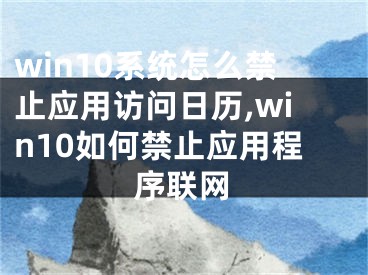 win10系统怎么禁止应用访问日历,win10如何禁止应用程序联网